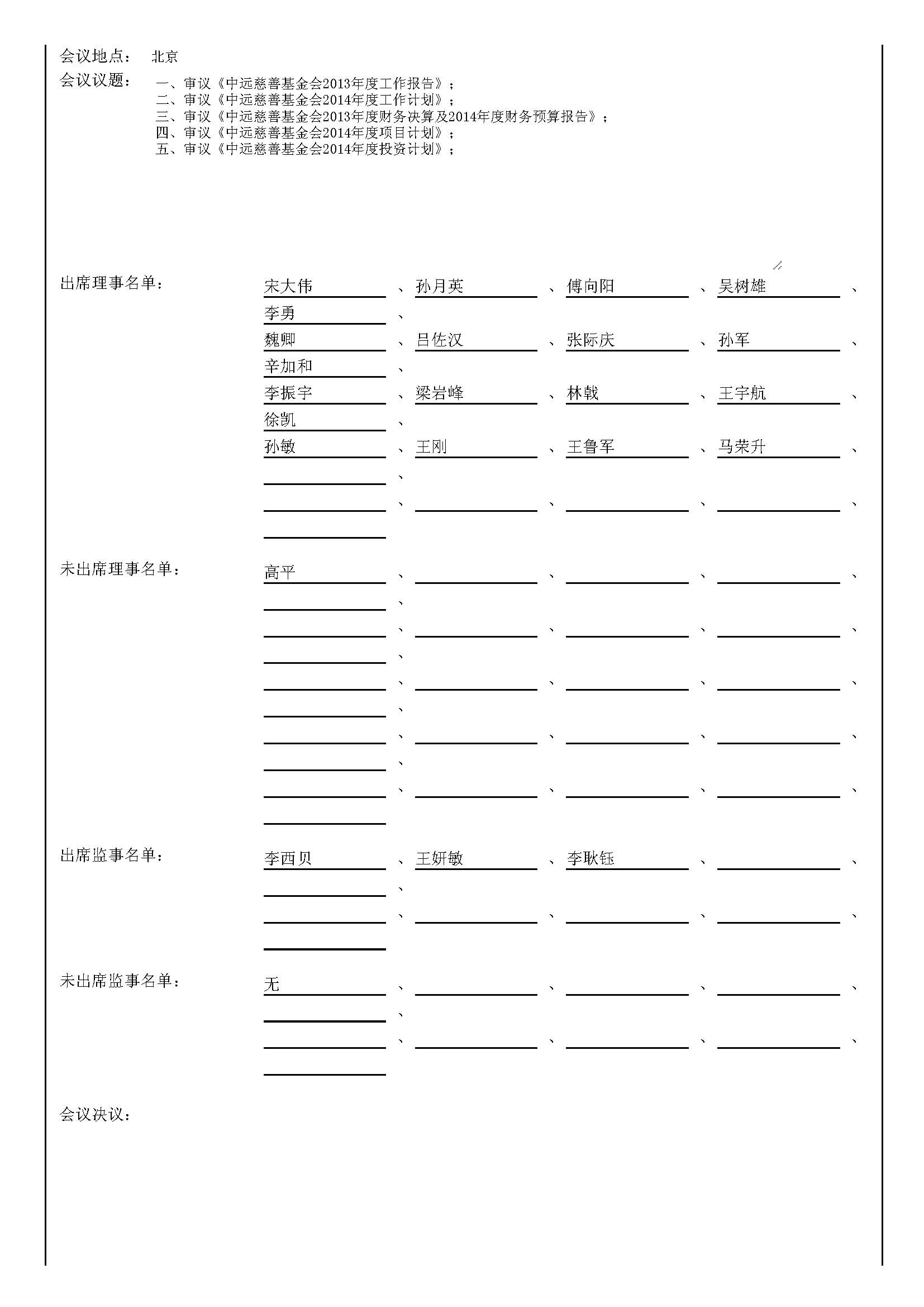 会议地点： 北京

会议议题： 一、审议《中远慈善基金会2013年度工作报告》；
二、审议《中远慈善基金会2014年度工作计划》；
三、审议《中远慈善基金会2013年度财务决算及2014年度财务预算报告》；
四、审议《中远慈善基金会2014年度项目计划》；
五、审议《中远慈善基金会2014年度投资计划》；

出席理事名单： 宋大伟、孙月英、傅向阳、吴树雄、李勇、魏卿、吕佐汉、张际庆、孙军、辛加和、李振宇、梁岩峰、林戟、王宇航、徐凯、孙敏、王刚、王鲁军、马荣升、

未出席理事名单： 高平、

出席监事名单： 李西贝、王妍敏、李耿钰、

未出席监事名单： 无、

会议决议：